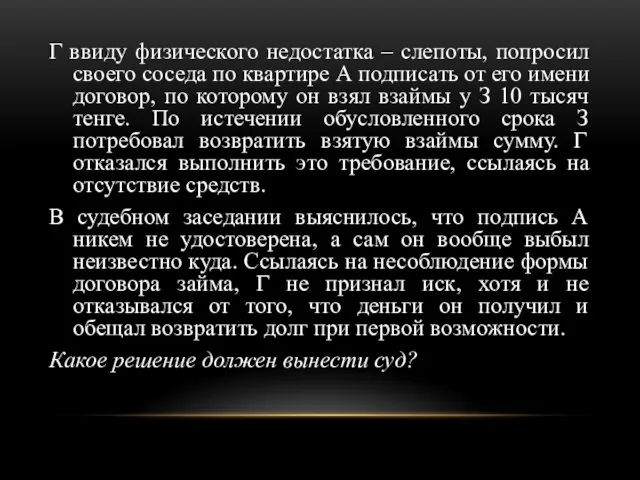 Г ввиду физического недостатка – слепоты, попросил своего соседа по квартире А подписать от его имени договор, по которому он взял взаймы у З 10 тысяч тенге. По истечении обусловленного срока З потребовал возвратить взятую взаймы сумму. Г отказался выполнить это требование, ссылаясь на отсутствие средств.

В судебном заседании выяснилось, что подпись А никем не удостоверена, а сам он вообще выбыл неизвестно куда. Ссылаясь на несоблюдение формы договора займа, Г не признал иск, хотя и не отказывался от того, что деньги он получил и обещал возвратить долг при первой возможности.

Какое решение должен вынести суд?